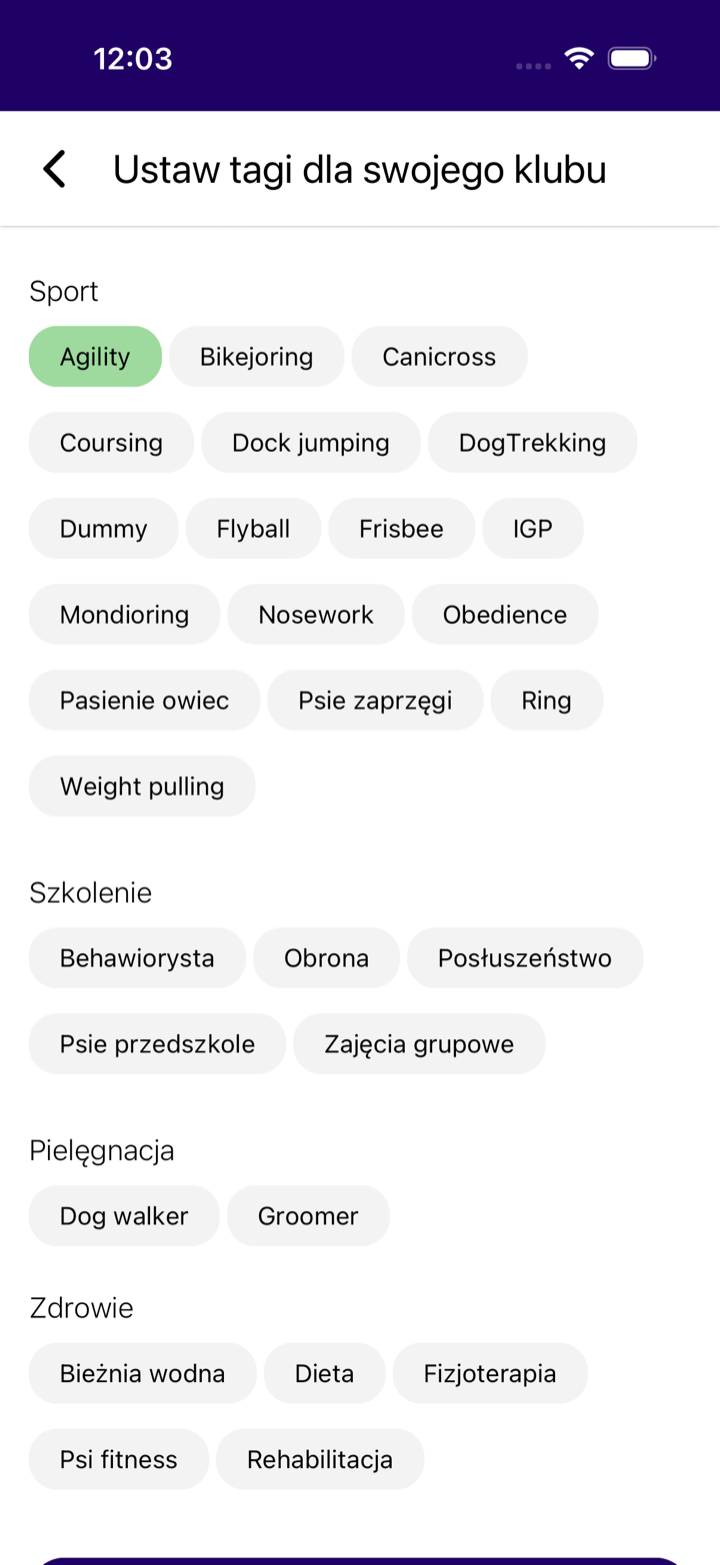 12:03

Ustaw tagi dla swojego klubu

Sport

Agility Bikejoring Canicross

Coursing Dock jumping DogTrekking

Dummy Flyball Frisbee IGP

Mondioring Nosework Obedience

Pasienie owiec Psie zaprzęgi Ring

Weight pulling

Szkolenie

Behawiorysta Obrona Posłuszeństwo

Psie przedszkole Zajęcia grupowe

Pielęgnacja

Dog walker Groomer

Zdrowie

Bieżnia wodna Dieta Fizjoterapia

Psi fitness Rehabilitacja